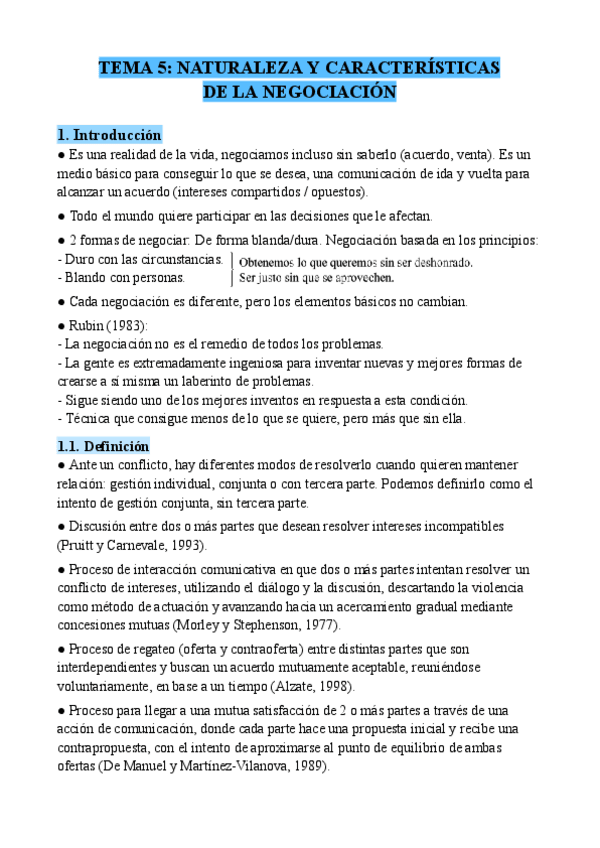 TEMA 5: NATURALEZA Y CARACTERÍSTICAS DE LA NEGOCIACIÓN

1. Introducción
● Es una realidad de la vida, negociamos incluso sin saberlo (acuerdo, venta). Es un medio básico para conseguir lo que se desea, una comunicación de ida y vuelta para alcanzar un acuerdo (intereses compartidos / opuestos).

● Todo el mundo quiere participar en las decisiones que le afectan.

● 2 formas de negociar: De forma blanda/dura. Negociación basada en los principios:
- Duro con las circunstancias.
- Blando con personas.
Obtenemos lo que queremos sin ser deshonrado.
Ser justo sin que se aprovechen.

● Cada negociación es diferente, pero los elementos básicos no cambian.

● Rubin (1983):
- La negociación no es el remedio de todos los problemas.
- La gente es extremadamente ingeniosa para inventar nuevas y mejores formas de crearse a sí misma un laberinto de problemas.
- Sigue siendo uno de los mejores inventos en respuesta a esta condición.
- Técnica que consigue menos de lo que se quiere, pero más que sin ella.

1.1. Definición
● Ante un conflicto, hay diferentes modos de resolverlo cuando quieren mantener relación: gestión individual, conjunta o con tercera parte. Podemos definirlo como el intento de gestión conjunta, sin tercera parte.

● Discusión entre dos o más partes que desean resolver intereses incompatibles (Pruitt y Carnevale, 1993).

● Proceso de interacción comunicativa en que dos o más partes intentan resolver un conflicto de intereses, utilizando el diálogo y la discusión, descartando la violencia como método de actuación y avanzando hacia un acercamiento gradual mediante concesiones mutuas (Morley y Stephenson, 1977).

● Proceso de regateo (oferta y contraoferta) entre distintas partes que son interdependientes y buscan un acuerdo mutuamente aceptable, reuniéndose voluntariamente, en base a un tiempo (Alzate, 1998).

● Proceso para llegar a una mutua satisfacción de 2 o más partes a través de una acción de comunicación, donde cada parte hace una propuesta inicial y recibe una contrapropuesta, con el intento de aproximarse al punto de equilibrio de ambas ofertas (De Manuel y Martínez-Vilanova, 1989).